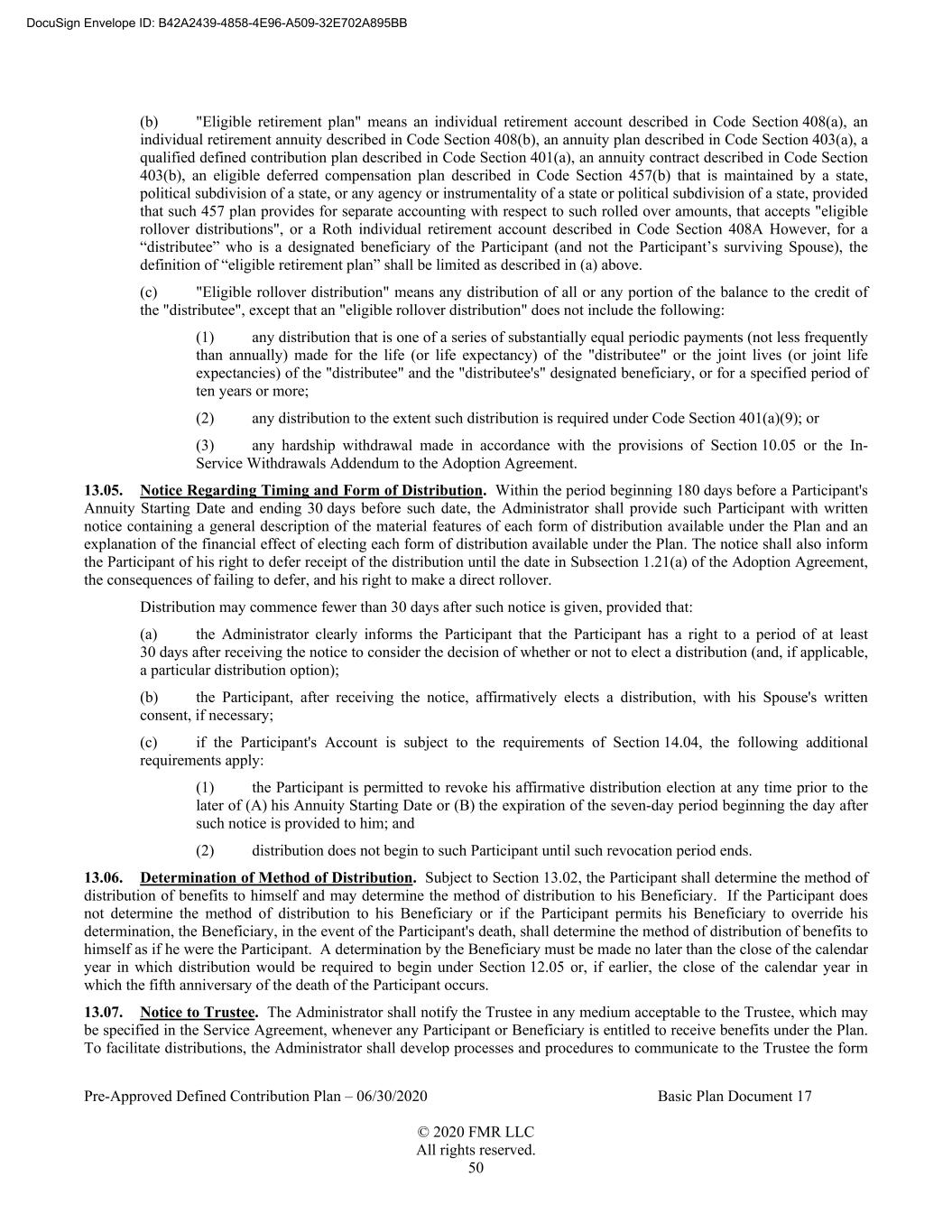 DocuSign Envelope ID: B42A2439-4858-4E96-A509-32E702A895BB

(b) "Eligible retirement plan" means an individual retirement account described in Code Section 408(a), an individual retirement annuity described in Code Section 408(b), an annuity plan described in Code Section 403(a), a qualified defined contribution plan described in Code Section 401(a), an annuity contract described in Code Section 403(b), an eligible deferred compensation plan described in Code Section 457(b) that is maintained by a state, political subdivision of a state, or any agency or instrumentality of a state or political subdivision of a state, provided that such 457 plan provides for separate accounting with respect to such rolled over amounts, that accepts "eligible rollover distributions", or a Roth individual retirement account described in Code Section 408A However, for a “distributee” who is a designated beneficiary of the Participant (and not the Participant’s surviving Spouse), the definition of “eligible retirement plan” shall be limited as described in (a) above.

(c) "Eligible rollover distribution" means any distribution of all or any portion of the balance to the credit of the "distributee", except that an "eligible rollover distribution" does not include the following:

(1) any distribution that is one of a series of substantially equal periodic payments (not less frequently than annually) made for the life (or life expectancy) of the "distributee" or the joint lives (or joint life expectancies) of the "distributee" and the "distributee's" designated beneficiary, or for a specified period of ten years or more;

(2) any distribution to the extent such distribution is required under Code Section 401(a)(9); or

(3) any hardship withdrawal made in accordance with the provisions of Section 10.05 or the In-Service Withdrawals Addendum to the Adoption Agreement.

13.05. Notice Regarding Timing and Form of Distribution. Within the period beginning 180 days before a Participant's Annuity Starting Date and ending 30 days before such date, the Administrator shall provide such Participant with written notice containing a general description of the material features of each form of distribution available under the Plan and an explanation of the financial effect of electing each form of distribution available under the Plan. The notice shall also inform the Participant of his right to defer receipt of the distribution until the date in Subsection 1.21(a) of the Adoption Agreement, the consequences of failing to defer, and his right to make a direct rollover.

Distribution may commence fewer than 30 days after such notice is given, provided that:

(a) the Administrator clearly informs the Participant that the Participant has a right to a period of at least 30 days after receiving the notice to consider the decision of whether or not to elect a distribution (and, if applicable, a particular distribution option);

(b) the Participant, after receiving the notice, affirmatively elects a distribution, with his Spouse's written consent, if necessary;

(c) if the Participant's Account is subject to the requirements of Section 14.04, the following additional requirements apply:

(1) the Participant is permitted to revoke his affirmative distribution election at any time prior to the later of (A) his Annuity Starting Date or (B) the expiration of the seven-day period beginning the day after such notice is provided to him; and

(2) distribution does not begin to such Participant until such revocation period ends.

13.06. Determination of Method of Distribution. Subject to Section 13.02, the Participant shall determine the method of distribution of benefits to himself and may determine the method of distribution to his Beneficiary. If the Participant does not determine the method of distribution to his Beneficiary or if the Participant permits his Beneficiary to override his determination, the Beneficiary, in the event of the Participant's death, shall determine the method of distribution of benefits to himself as if he were the Participant. A determination by the Beneficiary must be made no later than the close of the calendar year in which distribution would be required to begin under Section 12.05 or, if earlier, the close of the calendar year in which the fifth anniversary of the death of the Participant occurs.

13.07. Notice to Trustee. The Administrator shall notify the Trustee in any medium acceptable to the Trustee, which may be specified in the Service Agreement, whenever any Participant or Beneficiary is entitled to receive benefits under the Plan. To facilitate distributions, the Administrator shall develop processes and procedures to communicate to the Trustee the form

Pre-Approved Defined Contribution Plan – 06/30/2020 Basic Plan Document 17

© 2020 FMR LLC
All rights reserved.
50